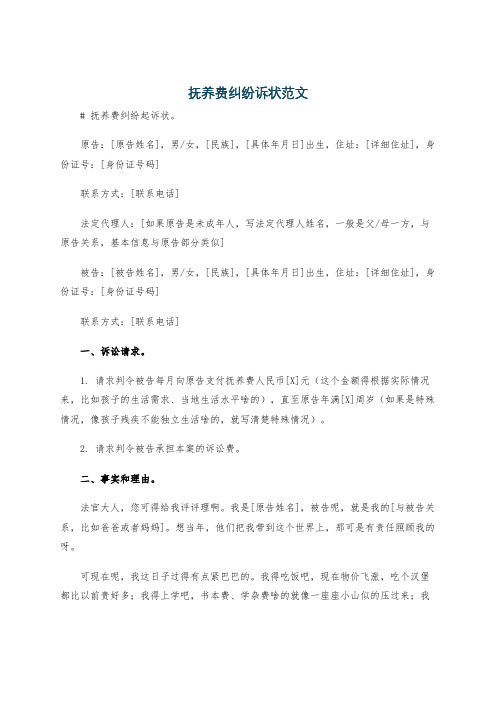 抚养费纠纷诉状范文

# 抚养费纠纷起诉状。

原告：[原告姓名]，男/女，[民族]，[具体年月日]出生，住址：[详细住址]，身份证号：[身份证号码]

联系方式：[联系电话]

法定代理人：[如果原告是未成年人，写法定代理人姓名，一般是父/母一方，与原告关系，基本信息与原告部分类似]

被告：[被告姓名]，男/女，[民族]，[具体年月日]出生，住址：[详细住址]，身份证号：[身份证号码]

联系方式：[联系电话]

一、诉讼请求。

1. 请求判令被告每月向原告支付抚养费人民币[X]元（这个金额得根据实际情况来，比如孩子的生活需求、当地生活水平啥的），直至原告年满[X]周岁（如果是特殊情况，像孩子残疾不能独立生活啥的，就写清楚特殊情况）。

2. 请求判令被告承担本案的诉讼费。

二、事实和理由。

法官大人，您可得给我评评理啊。我是[原告姓名]，被告呢，就是我的[与被告关系，比如爸爸或者妈妈]。想当年，他们把我带到这个世界上，那可是有责任照顾我的呀。

可现在呢，我这日子过得有点紧巴巴的。我得吃饭吧，现在物价飞涨，吃个汉堡都比以前贵好多；我得上学吧，书本费、学杂费啥的就像一座座小山似的压过来；我